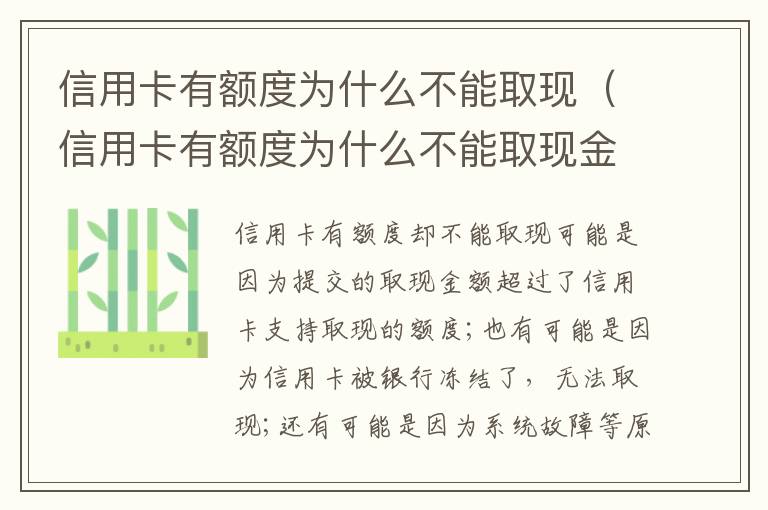 信用卡有额度为什么不能取现（信用卡有额度为什么不能取现金

信用卡有额度却不能取现可能是因为提交的取现金额超过了信用卡支持取现的额度；也有可能是因为信用卡被银行冻结了，无法取现；还有可能是因为系统故障等原